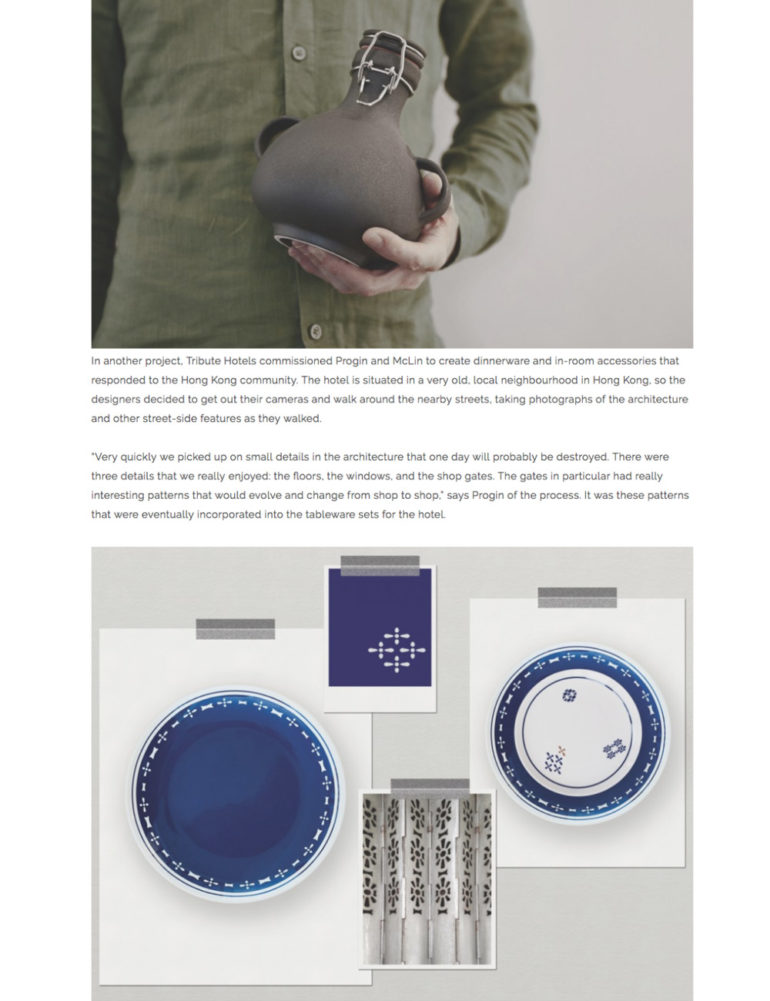 In another project, Tribute Hotels commissioned Progin and McLin to create dinnerware and in-room accessories that responded to the Hong Kong community. The hotel is situated in a very old, local neighbourhood in Hong Kong, so the designers decided to get out their cameras and walk around the nearby streets, taking photographs of the architecture and other street-side features as they walked.

"Very quickly we picked up on small details in the architecture that one day will probably be destroyed. There were three details that we really enjoyed: the floors, the windows, and the shop gates. The gates in particular had really interesting patterns that would evolve and change from shop to shop," says Progin of the process. It was these patterns that were eventually incorporated into the tableware sets for the hotel.